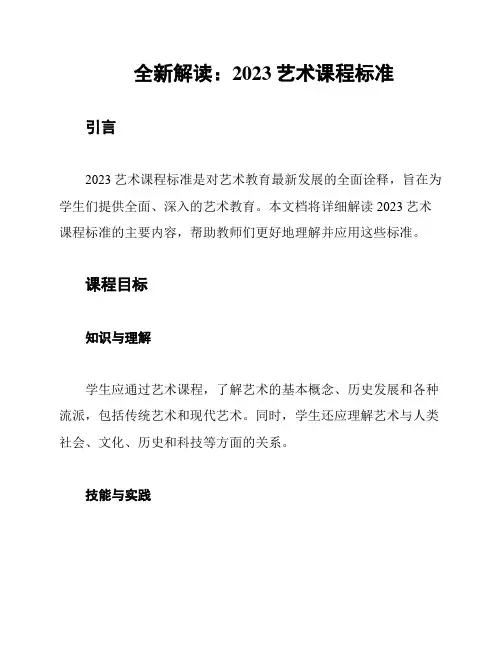 全新解读：2023 艺术课程标准

引言

2023 艺术课程标准是对艺术教育最新发展的全面诠释，旨在为学生们提供全面、深入的艺术教育。本文档将详细解读 2023 艺术课程标准的主要内容，帮助教师们更好地理解并应用这些标准。

课程目标

知识与理解

学生应通过艺术课程，了解艺术的基本概念、历史发展和各种流派，包括传统艺术和现代艺术。同时，学生还应理解艺术与人类社会、文化、历史和科技等方面的关系。

技能与实践